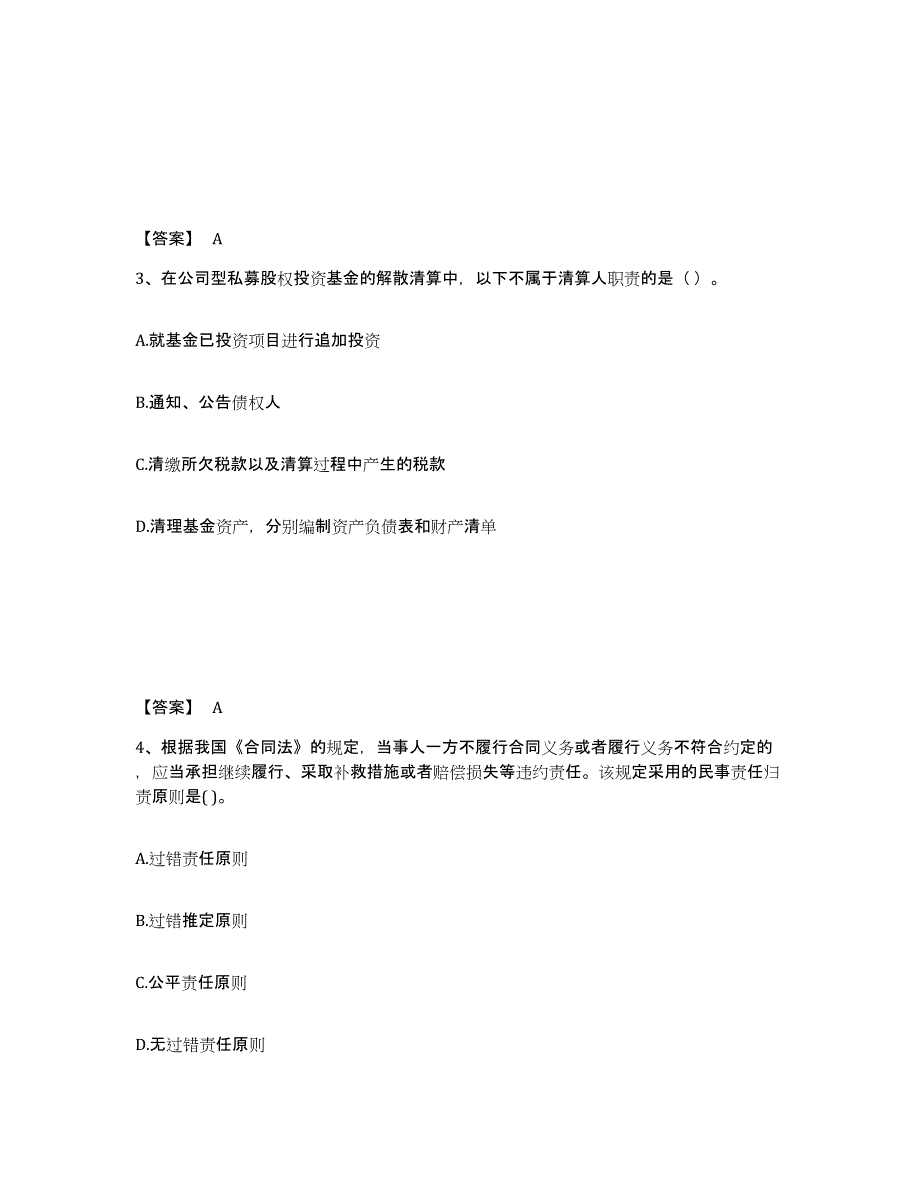 【答案】 A

3、在公司型私募股权投资基金的解散清算中，以下不属于清算人职责的是（ ）。

A.就基金已投资项目进行追加投资

B.通知、公告债权人

C.清缴所欠税款以及清算过程中产生的税款

D.清理基金资产，分别编制资产负债表和财产清单

【答案】 A

4、根据我国《合同法》的规定，当事人一方不履行合同义务或者履行义务不符合约定的，应当承担继续履行、采取补救措施或者赔偿损失等违约责任。该规定采用的民事责任归责原则是( )。

A.过错责任原则

B.过错推定原则

C.公平责任原则

D.无过错责任原则